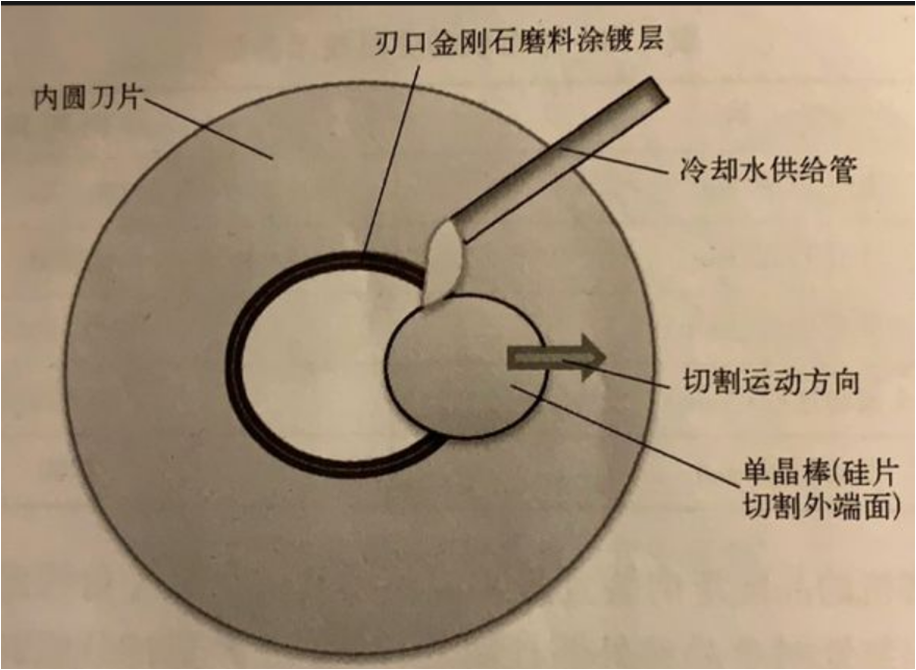 刃口金刚石磨料涂镀层

内圆刀片

冷却水供给管

切割运动方向

单晶棒(硅片
切割外端面)